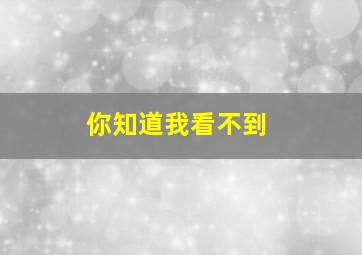 你知道我看不到